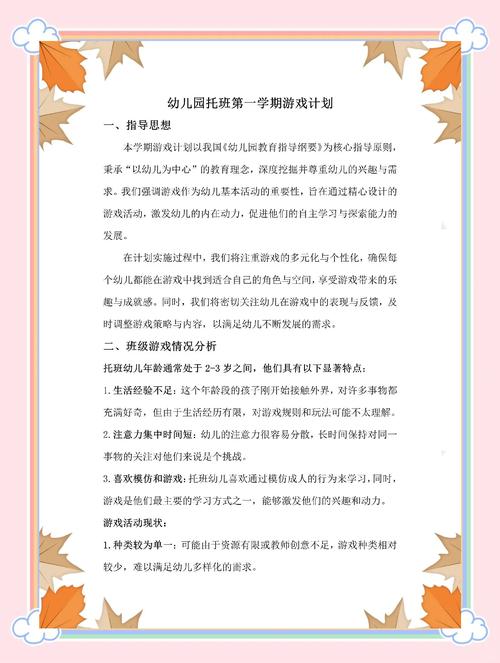 幼儿园托班第一学期游戏计划

一、指导思想

本学期游戏计划以我国《幼儿园教育指导纲要》为核心指导原则，秉承“以幼儿为中心”的教育理念，深度挖掘并尊重幼儿的兴趣与需求。我们强调游戏作为幼儿基本活动的重要性，旨在通过精心设计的游戏活动，激发幼儿的内在动力，促进他们的自主学习与探索能力的发展。

在计划实施过程中，我们将注重游戏的多元化与个性化，确保每个幼儿都能在游戏中找到适合自己的角色与空间，享受游戏带来的乐趣与成就感。同时，我们将密切关注幼儿在游戏中的表现与反馈，及时调整游戏策略与内容，以满足幼儿不断发展的需求。

二、班级游戏情况分析

托班幼儿年龄通常处于 2-3 岁之间，他们具有以下显著特点：

1. 生活经验不足：这个年龄段的孩子刚开始接触外界，对许多事物都充满好奇，但由于生活经历有限，对游戏规则和玩法可能不太理解。

2. 注意力集中时间短：幼儿的注意力很容易分散，长时间保持对同一事物的关注对他们来说是个挑战。

3. 喜欢模仿和游戏：托班幼儿喜欢通过模仿成人的行为来学习，同时，游戏是他们最主要的学习方式之一，能够激发他们的兴趣和动力。

游戏活动现状：

1. 种类较为单一：可能由于资源有限或教师创意不足，游戏种类相对较少，难以满足幼儿多样化的需求。